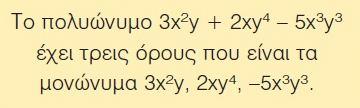 Το πολυώνυμο $3x^2y + 2xy^4 - 5x^3y^3$ έχει τρεις όρους που είναι τα μονώνυμα $3x^2y$, $2xy^4$, $-5x^3y^3$.